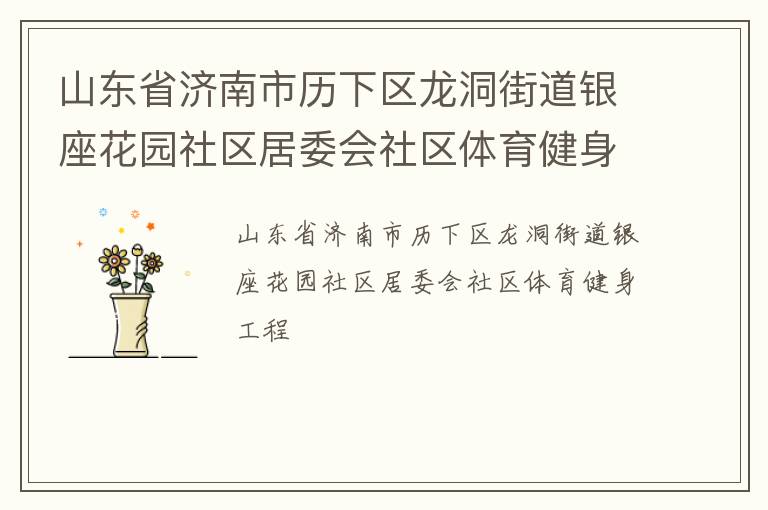 山东省济南市历下区龙洞街道银座花园社区居委会社区体育健身

山东省济南市历下区龙洞街道银座花园社区居委会社区体育健身工程